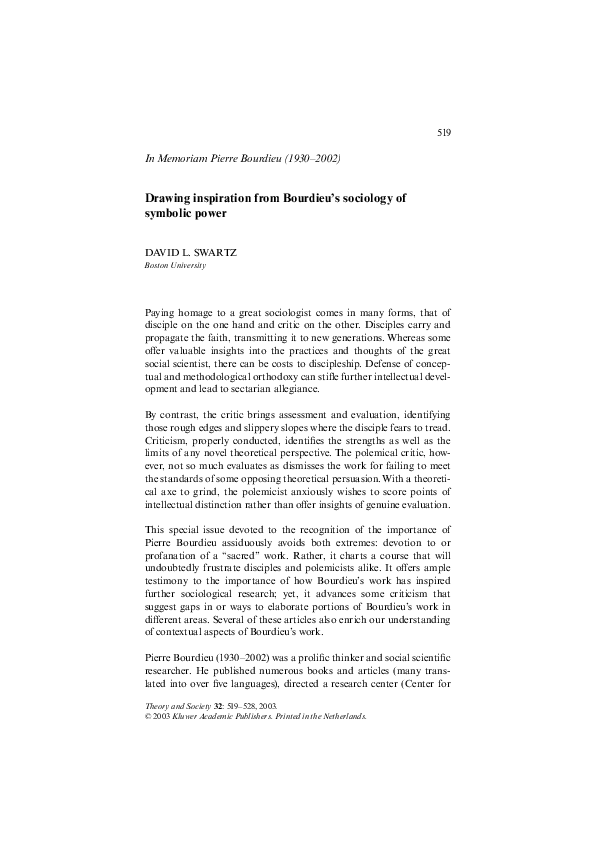 519

In Memoriam Pierre Bourdieu (1930–2002)

Drawing inspiration from Bourdieu's sociology of symbolic power

DAVID L. SWARTZ
Boston University

Paying homage to a great sociologist comes in many forms, that of disciple on the one hand and critic on the other. Disciples carry and propagate the faith, transmitting it to new generations. Whereas some offer valuable insights into the practices and thoughts of the great social scientist, there can be costs to discipleship. Defense of conceptual and methodological orthodoxy can stifle further intellectual development and lead to sectarian allegiance.

By contrast, the critic brings assessment and evaluation, identifying those rough edges and slippery slopes where the disciple fears to tread. Criticism, properly conducted, identifies the strengths as well as the limits of any novel theoretical perspective. The polemical critic, however, not so much evaluates as dismisses the work for failing to meet the standards of some opposing theoretical persuasion. With a theoretical axe to grind, the polemicist anxiously wishes to score points of intellectual distinction rather than offer insights of genuine evaluation.

This special issue devoted to the recognition of the importance of Pierre Bourdieu assiduously avoids both extremes: devotion to or profanation of a "sacred" work. Rather, it charts a course that will undoubtedly frustrate disciples and polemicists alike. It offers ample testimony to the importance of how Bourdieu's work has inspired further sociological research; yet, it advances some criticism that suggest gaps in or ways to elaborate portions of Bourdieu's work in different areas. Several of these articles also enrich our understanding of contextual aspects of Bourdieu's work.

Pierre Bourdieu (1930–2002) was a prolific thinker and social scientific researcher. He published numerous books and articles (many translated into over five languages), directed a research center (Center for

Theory and Society 32: 519–528, 2003.
© 2003 Kluwer Academic Publishers. Printed in the Netherlands.